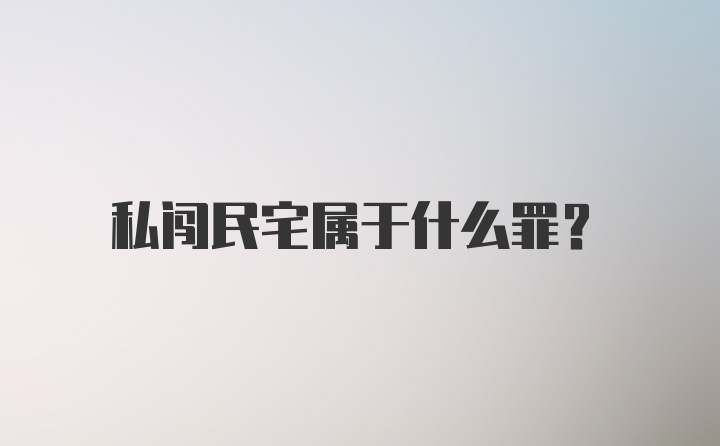 私闯民宅属于什么罪？